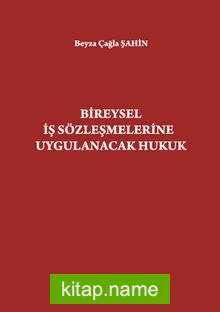 Beyza Çağla ŞAHİN

BİREYSEL
İŞ SÖZLEŞMELERİNE
UYGULANACAK HUKUK

kitap.name